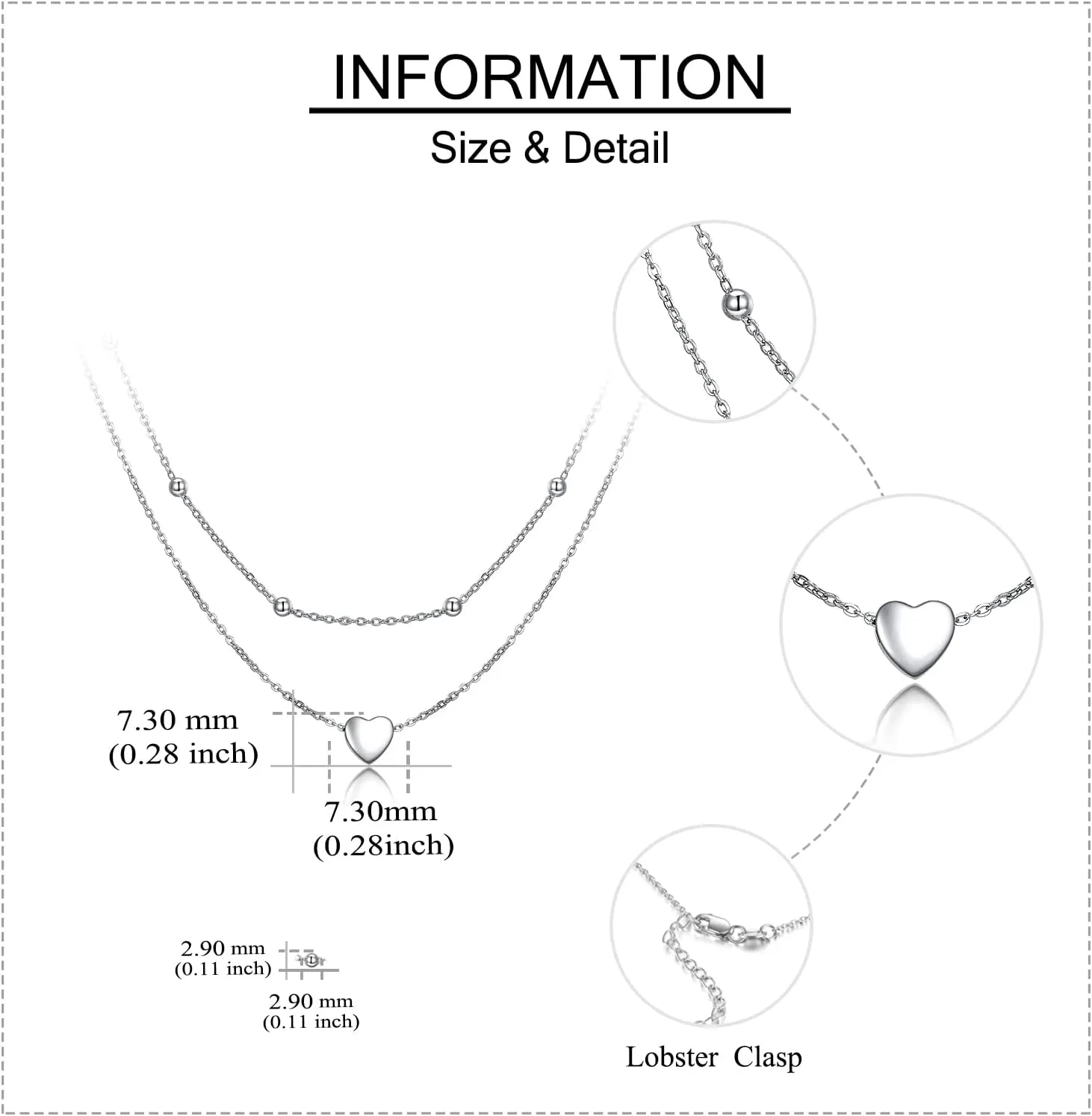 INFORMATION

Size & Detail

7.30 mm
(0.28 inch)

7.30mm
(0.28inch)

2.90 mm
(0.11 inch)

2.90 mm
(0.11 inch)

Lobster Clasp